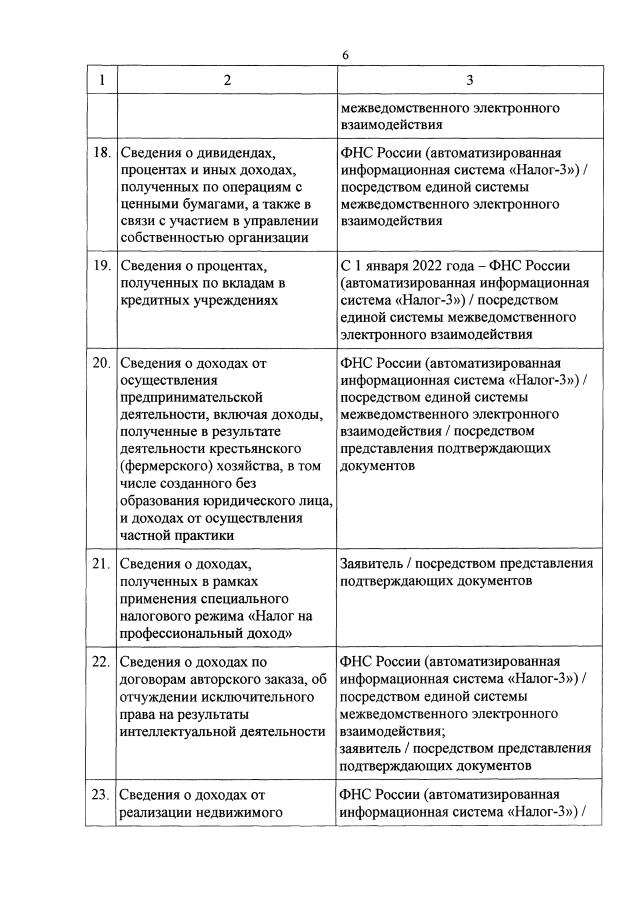 6

| 1 | 2 | 3 |
|---|---|---|
| | | межведомственного электронного взаимодействия |
| 18. | Сведения о дивидендах, процентах и иных доходах, полученных по операциям с ценными бумагами, а также в связи с участием в управлении собственностью организации | ФНС России (автоматизированная информационная система «Налог-3») / посредством единой системы межведомственного электронного взаимодействия |
| 19. | Сведения о процентах, полученных по вкладам в кредитных учреждениях | С 1 января 2022 года – ФНС России (автоматизированная информационная система «Налог-3») / посредством единой системы межведомственного электронного взаимодействия |
| 20. | Сведения о доходах от осуществления предпринимательской деятельности, включая доходы, полученные в результате деятельности крестьянского (фермерского) хозяйства, в том числе созданного без образования юридического лица, и доходах от осуществления частной практики | ФНС России (автоматизированная информационная система «Налог-3») / посредством единой системы межведомственного электронного взаимодействия / посредством представления подтверждающих документов |
| 21. | Сведения о доходах, полученных в рамках применения специального налогового режима «Налог на профессиональный доход» | Заявитель / посредством представления подтверждающих документов |
| 22. | Сведения о доходах по договорам авторского заказа, об отчуждении исключительного права на результаты интеллектуальной деятельности | ФНС России (автоматизированная информационная система «Налог-3») / посредством единой системы межведомственного электронного взаимодействия; заявитель / посредством представления подтверждающих документов |
| 23. | Сведения о доходах от реализации недвижимого | ФНС России (автоматизированная информационная система «Налог-3») / |